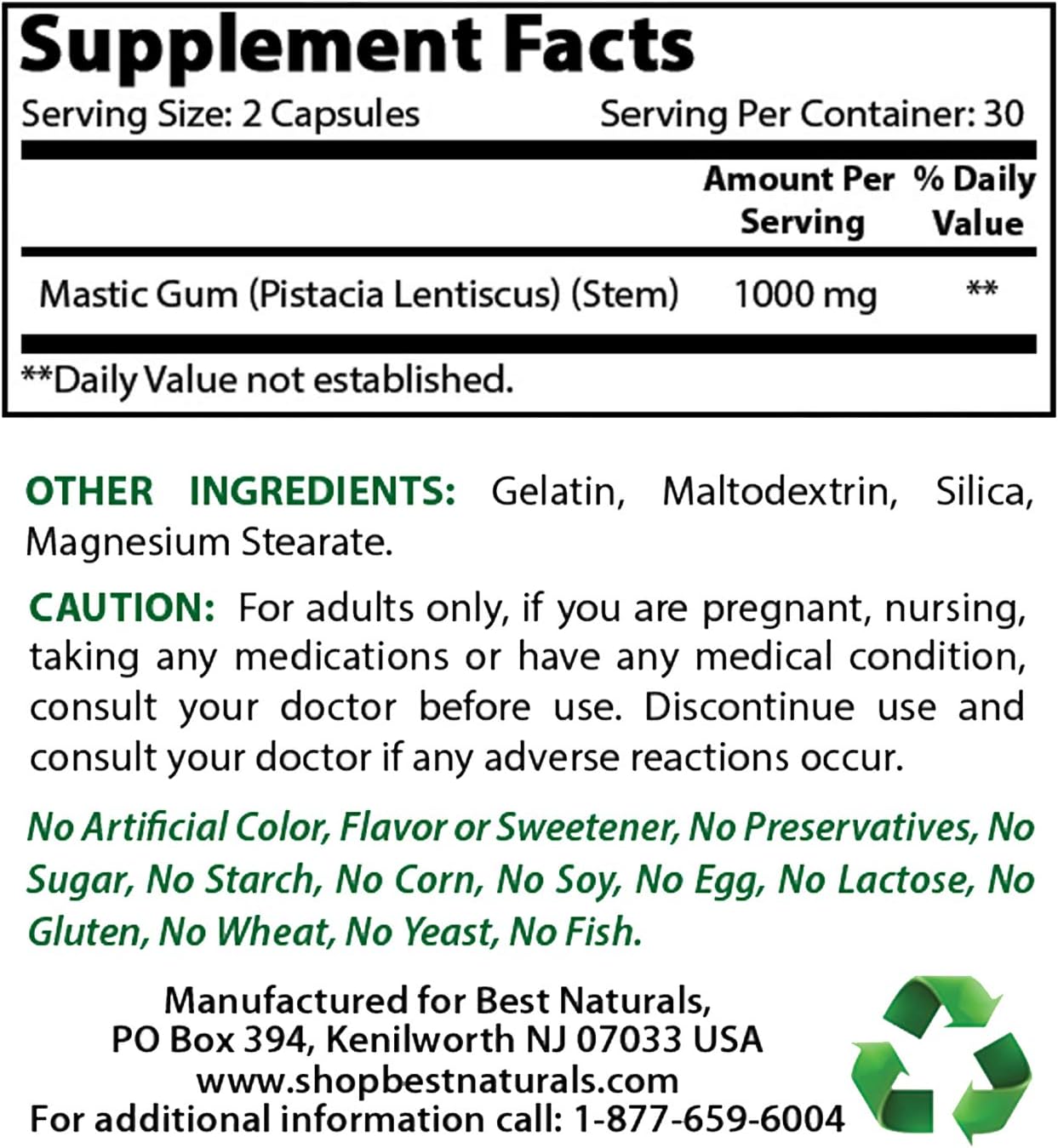 Supplement Facts

Serving Size: 2 Capsules Serving Per Container: 30

|  | Amount Per Serving | % Daily Value |
|---|---|---|
| Mastic Gum (Pistacia Lentiscus) (Stem) | 1000 mg | ** |

**Daily Value not established.

OTHER INGREDIENTS: Gelatin, Maltodextrin, Silica, Magnesium Stearate.

CAUTION: For adults only, if you are pregnant, nursing, taking any medications or have any medical condition, consult your doctor before use. Discontinue use and consult your doctor if any adverse reactions occur.

No Artificial Color, Flavor or Sweetener, No Preservatives, No Sugar, No Starch, No Corn, No Soy, No Egg, No Lactose, No Gluten, No Wheat, No Yeast, No Fish.

Manufactured for Best Naturals,
PO Box 394, Kenilworth NJ 07033 USA
www.shopbestnaturals.com
For additional information call: 1-877-659-6004